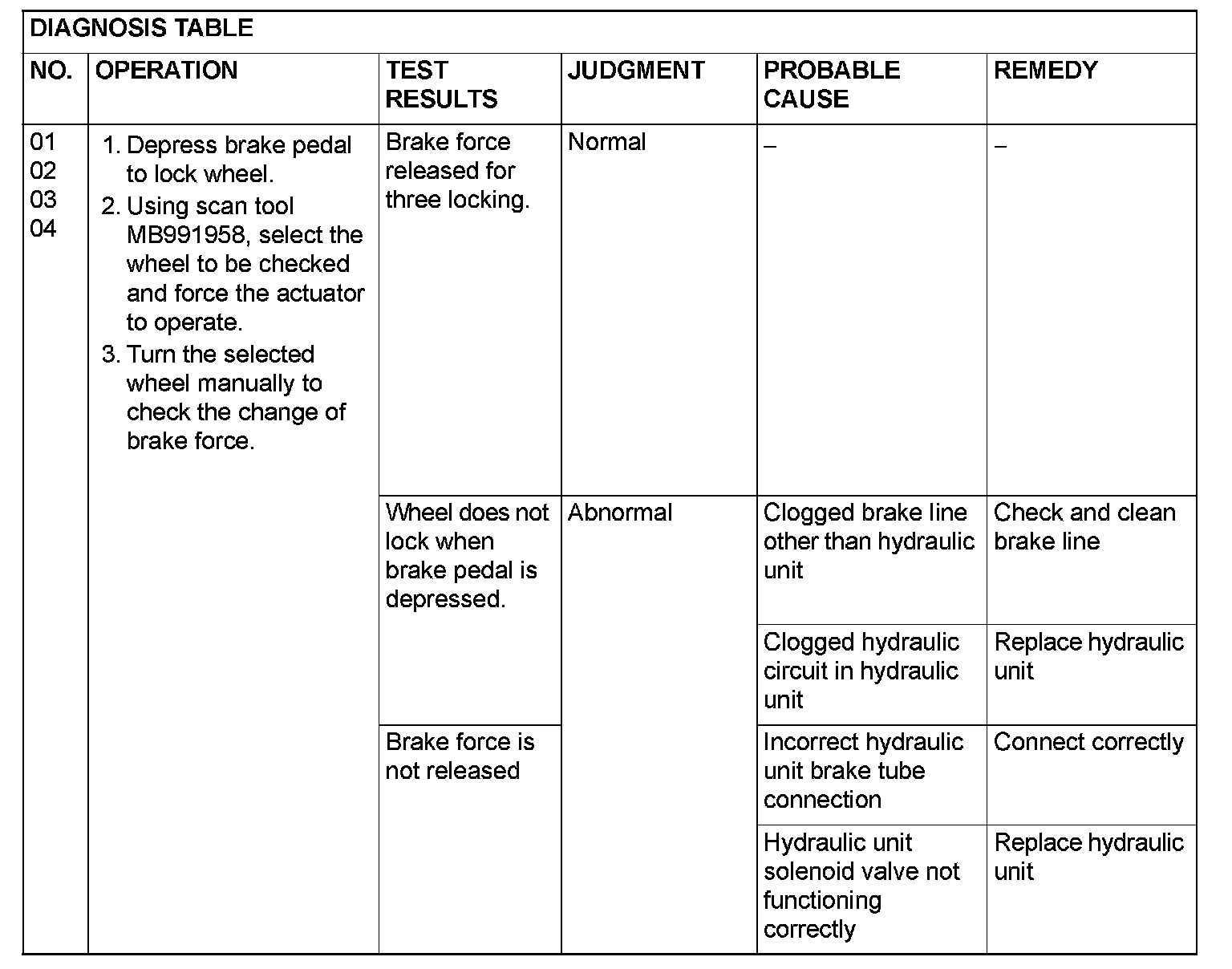 DIAGNOSIS TABLE

| NO. | OPERATION | TEST RESULTS | JUDGMENT | PROBABLE CAUSE | REMEDY |
|---|---|---|---|---|---|
| 01 02 03 04 | 1. Depress brake pedal to lock wheel. 2. Using scan tool MB991958, select the wheel to be checked and force the actuator to operate. 3. Turn the selected wheel manually to check the change of brake force. | Brake force released for three locking. | Normal | – | – |
| | | Wheel does not lock when brake pedal is depressed. | Abnormal | Clogged brake line other than hydraulic unit | Check and clean brake line |
| | | | | Clogged hydraulic circuit in hydraulic unit | Replace hydraulic unit |
| | | Brake force is not released | | Incorrect hydraulic unit brake tube connection | Connect correctly |
| | | | | Hydraulic unit solenoid valve not functioning correctly | Replace hydraulic unit |